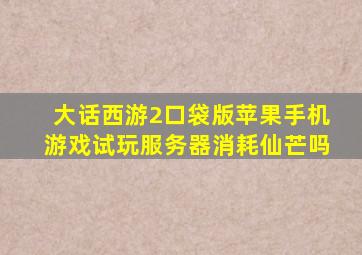 大话西游2口袋版苹果手机游戏试玩服务器消耗仙芒吗